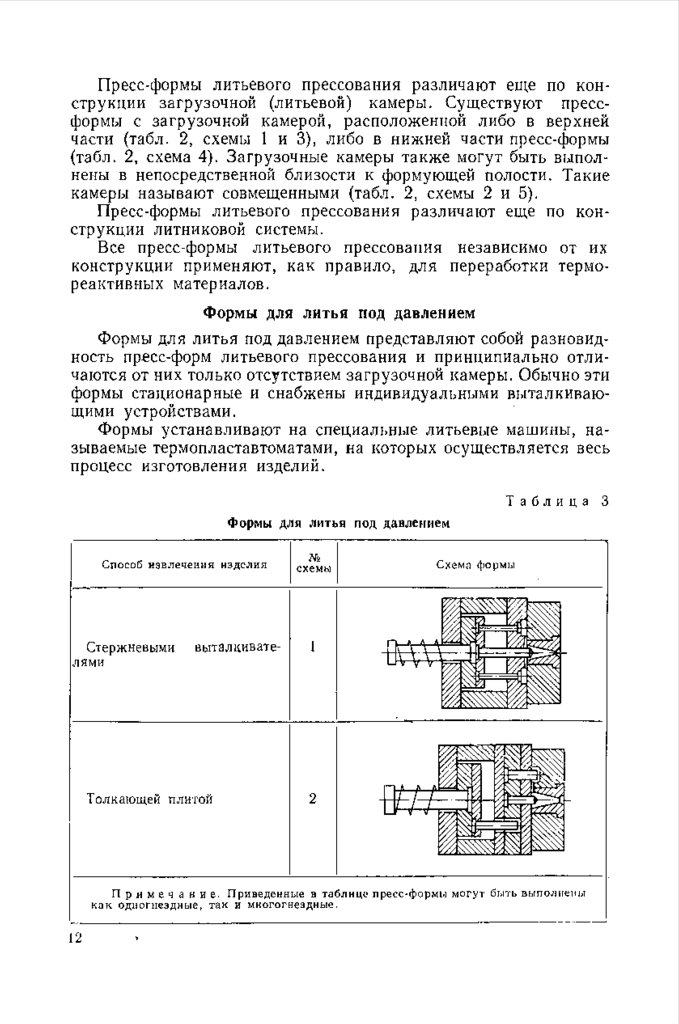 Пресс-формы литьевого прессования различают еще по конструкции загрузочной (литьевой) камеры. Существуют пресс-формы с загрузочной камерой, расположенной либо в верхней части (табл. 2, схемы 1 и 3), либо в нижней части пресс-формы (табл. 2, схема 4). Загрузочные камеры также могут быть выполнены в непосредственной близости к формующей полости. Такие камеры называют совмещенными (табл. 2, схемы 2 и 5).

Пресс-формы литьевого прессования различают еще по конструкции литниковой системы.

Все пресс-формы литьевого прессования независимо от их конструкции применяют, как правило, для переработки термореактивных материалов.

Формы для литья под давлением

Формы для литья под давлением представляют собой разновидность пресс-форм литьевого прессования и принципиально отличаются от них только отсутствием загрузочной камеры. Обычно эти формы стационарные и снабжены индивидуальными выталкивающими устройствами.

Формы устанавливают на специальные литьевые машины, называемые термопластавтоматами, на которых осуществляется весь процесс изготовления изделий.

Таблица 3

Формы для литья под давлением

| Способ извлечения изделия | № схемы | Схема формы |
|---|---|---|
| Стержневыми выталкивателями | 1 | |
| Толкающей плитой | 2 | |

Примечание. Приведенные в таблице пресс-формы могут быть выполнены как одногнездные, так и многогнездные.

12